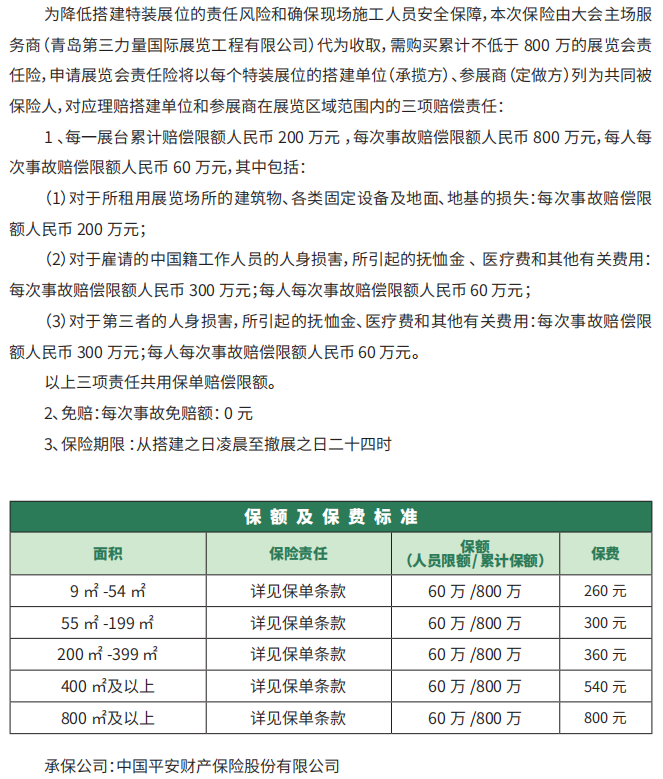 为降低搭建特装展位的责任风险和确保现场施工人员安全保障，本次保险由大会主场服务商（青岛第三力量国际展览工程有限公司）代为收取，需购买累计不低于800万的展览会责任险，申请展览会责任险将以每个特装展位的搭建单位（承揽方）、参展商（定做方）列为共同被保险人，对应理赔搭建单位和参展商在展览区域范围内的三项赔偿责任：

1、每一展台累计赔偿限额人民币200万元，每次事故赔偿限额人民币800万元，每人每次事故赔偿限额人民币60万元，其中包括：

(1)对于所租用展览场所的建筑物、各类固定设备及地面、地基的损失：每次事故赔偿限额人民币200万元；

(2)对于雇请的中国籍工作人员的人身损害，所引起的抚恤金、医疗费和其他有关费用：每次事故赔偿限额人民币300万元；每人每次事故赔偿限额人民币60万元；

(3)对于第三者的人身损害，所引起的抚恤金、医疗费和其他有关费用：每次事故赔偿限额人民币300万元；每人每次事故赔偿限额人民币60万元。

以上三项责任共用保单赔偿限额。

2、免赔：每次事故免赔额：0元

3、保险期限：从搭建之日凌晨至撤展之日二十四时

保额及保费标准

| 面积 | 保险责任 | 保额（人员限额/累计保额） | 保费 |
|---|---|---|---|
| 9㎡-54㎡ | 详见保单条款 | 60万/800万 | 260元 |
| 55㎡-199㎡ | 详见保单条款 | 60万/800万 | 300元 |
| 200㎡-399㎡ | 详见保单条款 | 60万/800万 | 360元 |
| 400㎡及以上 | 详见保单条款 | 60万/800万 | 540元 |
| 800㎡及以上 | 详见保单条款 | 60万/800万 | 800元 |

承保公司：中国平安财产保险股份有限公司